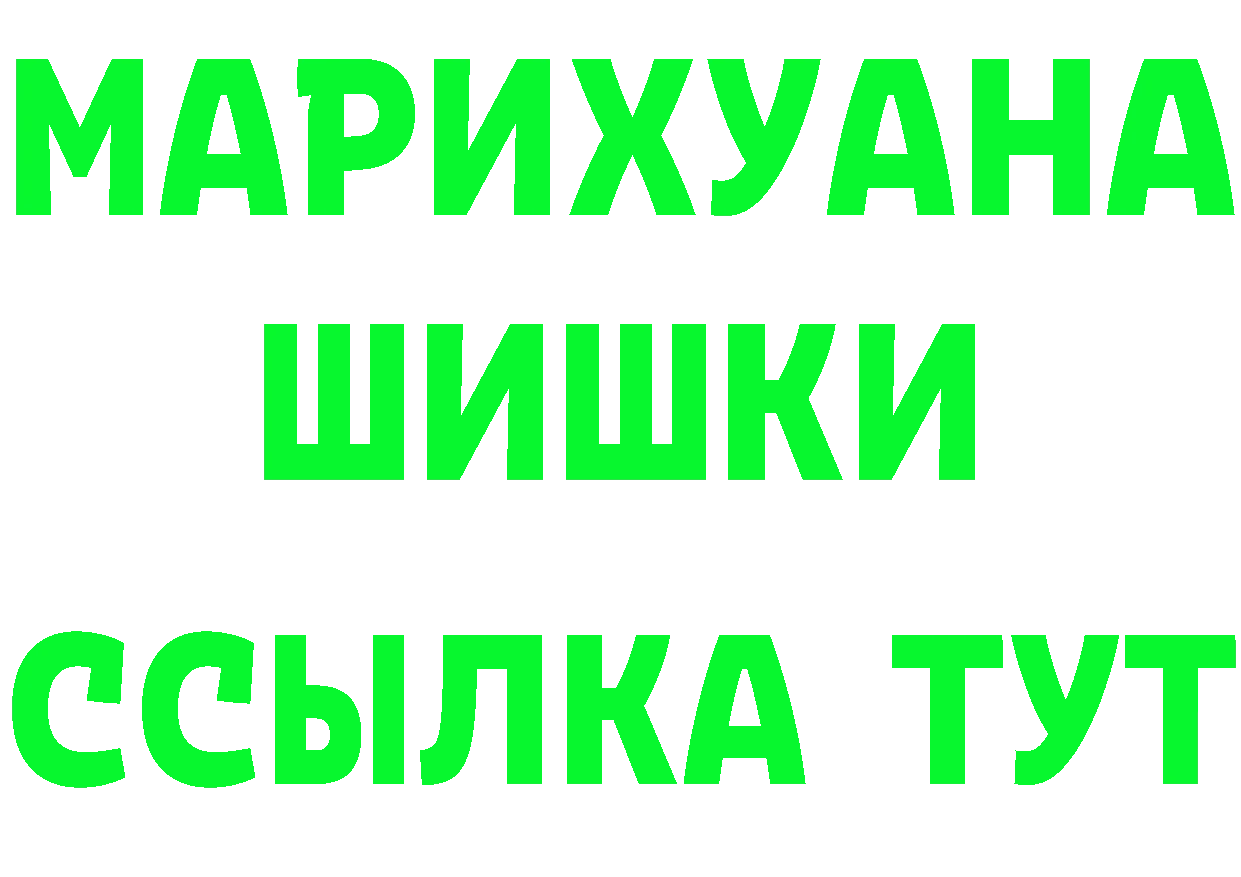 МАРИХУАНА
ШИШКИ
ССЫЛКА ТУТ